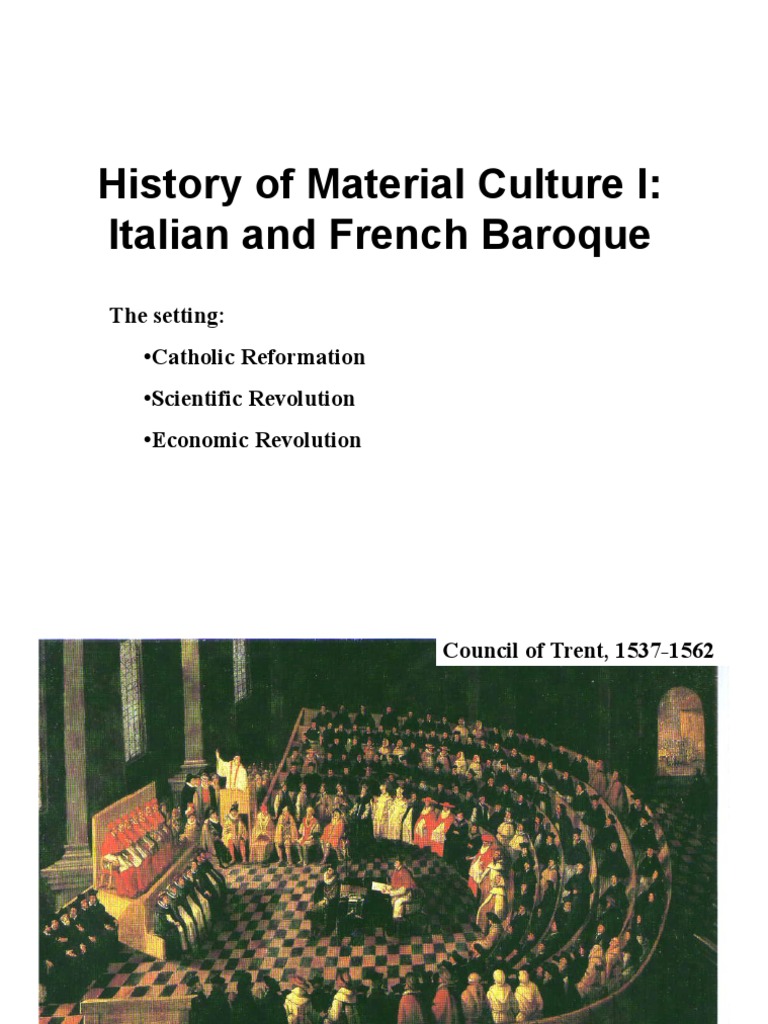 History of Material Culture I: Italian and French Baroque

The setting:

•Catholic Reformation

•Scientific Revolution

•Economic Revolution

Council of Trent, 1537-1562